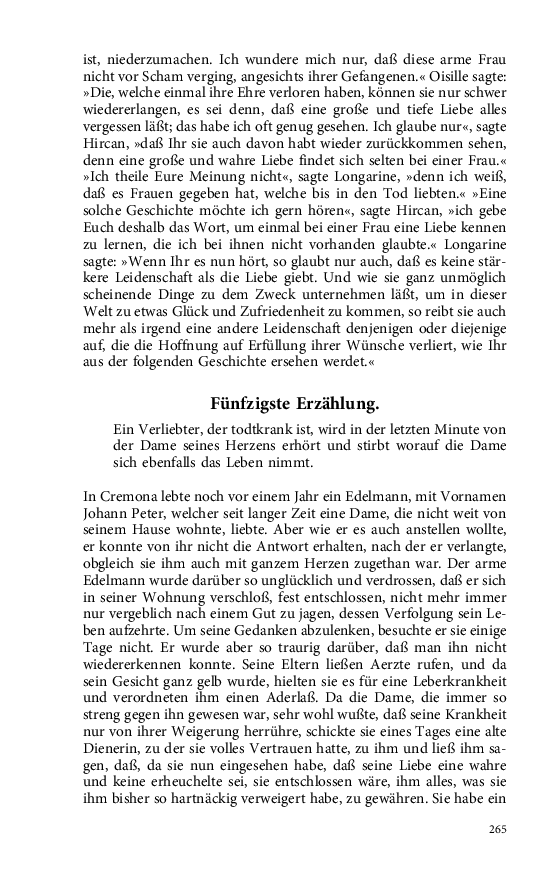 ist, niederzumachen. Ich wundere mich nur, daß diese arme Frau nicht vor Scham verging, angesichts ihrer Gefangenen.« Oisille sagte: »Die, welche einmal ihre Ehre verloren haben, können sie nur schwer wiedererlangen, es sei denn, daß eine große und tiefe Liebe alles vergessen läßt; das habe ich oft genug gesehen. Ich glaube nur«, sagte Hircan, »daß Ihr sie auch davon habt wieder zurückkommen sehen, denn eine große und wahre Liebe findet sich selten bei einer Frau.« »Ich theile Eure Meinung nicht«, sagte Longarine, »denn ich weiß, daß es Frauen gegeben hat, welche bis in den Tod liebten.« »Eine solche Geschichte möchte ich gern hören«, sagte Hircan, »ich gebe Euch deshalb das Wort, um einmal bei einer Frau eine Liebe kennen zu lernen, die ich bei ihnen nicht vorhanden glaubte.« Longarine sagte: »Wenn Ihr es nun hört, so glaubt nur auch, daß es keine stärkere Leidenschaft als die Liebe giebt. Und wie sie ganz unmöglich scheinende Dinge zu dem Zweck unternehmen läßt, um in dieser Welt zu etwas Glück und Zufriedenheit zu kommen, so reibt sie auch mehr als irgend eine andere Leidenschaft denjenigen oder diejenige auf, die die Hoffnung auf Erfüllung ihrer Wünsche verliert, wie Ihr aus der folgenden Geschichte ersehen werdet.«

Fünfzigste Erzählung.

Ein Verliebter, der todtkrank ist, wird in der letzten Minute von der Dame seines Herzens erhört und stirbt worauf die Dame sich ebenfalls das Leben nimmt.

In Cremona lebte noch vor einem Jahr ein Edelmann, mit Vornamen Johann Peter, welcher seit langer Zeit eine Dame, die nicht weit von seinem Hause wohnte, liebte. Aber wie er es auch anstellen wollte, er konnte von ihr nicht die Antwort erhalten, nach der er verlangte, obgleich sie ihm auch mit ganzem Herzen zugethan war. Der arme Edelmann wurde darüber so unglücklich und verdrossen, daß er sich in seiner Wohnung verschloß, fest entschlossen, nicht mehr immer nur vergeblich nach einem Gut zu jagen, dessen Verfolgung sein Leben aufzehrte. Um seine Gedanken abzulenken, besuchte er sie einige Tage nicht. Er wurde aber so traurig darüber, daß man ihn nicht wiedererkennen konnte. Seine Eltern ließen Aerzte rufen, und da sein Gesicht ganz gelb wurde, hielten sie es für eine Leberkrankheit und verordneten ihm einen Aderlaß. Da die Dame, die immer so streng gegen ihn gewesen war, sehr wohl wußte, daß seine Krankheit nur von ihrer Weigerung herrühre, schickte sie eines Tages eine alte Dienerin, zu der sie volles Vertrauen hatte, zu ihm und ließ ihm sagen, daß, da sie nun eingesehen habe, daß seine Liebe eine wahre und keine erheuchelte sei, sie entschlossen wäre, ihm alles, was sie ihm bisher so hartnäckig verweigert habe, zu gewähren. Sie habe ein

265